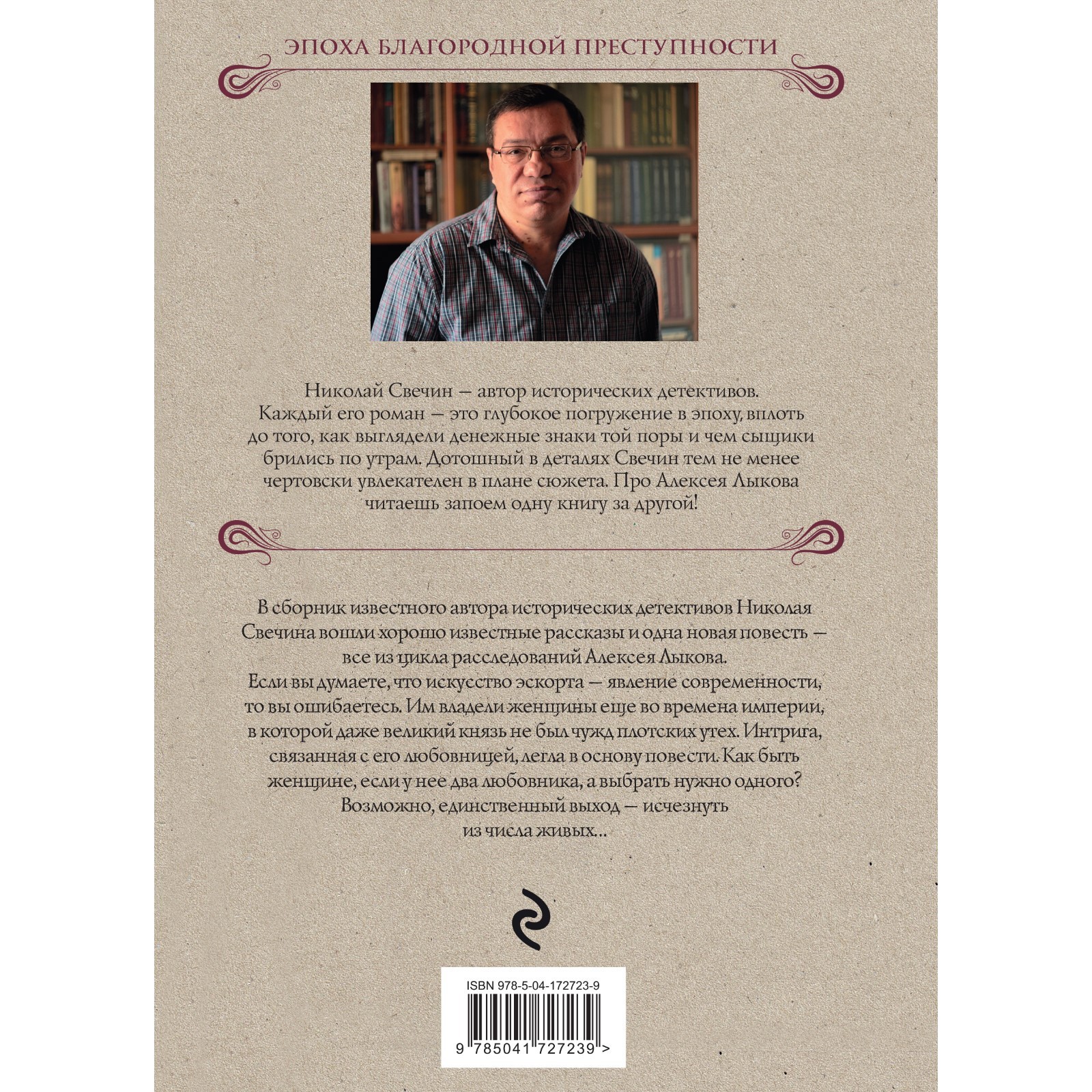 ЭПОХА БЛАГОРОДНОЙ ПРЕСТУПНОСТИ

Николай Свечин — автор исторических детективов. Каждый его роман — это глубокое погружение в эпоху, вплоть до того, как выглядели денежные знаки той поры и чем сыщики брились по утрам. Дотошный в деталях Свечин тем не менее чертовски увлекателен в плане сюжета. Про Алексея Лыкова читаешь запоем одну книгу за другой!

В сборник известного автора исторических детективов Николая Свечина вошли хорошо известные рассказы и одна новая повесть — все из цикла расследований Алексея Лыкова.
Если вы думаете, что искусство эскорта — явление современности, то вы ошибаетесь. Им владели женщины еще во времена империи, в которой даже великий князь не был чужд плотских утех. Интрига, связанная с его любовницей, легла в основу повести. Как быть женщине, если у нее два любовника, а выбрать нужно одного? Возможно, единственный выход — исчезнуть из числа живых...

ISBN 978-5-04-172723-9

9 785041 727239 >